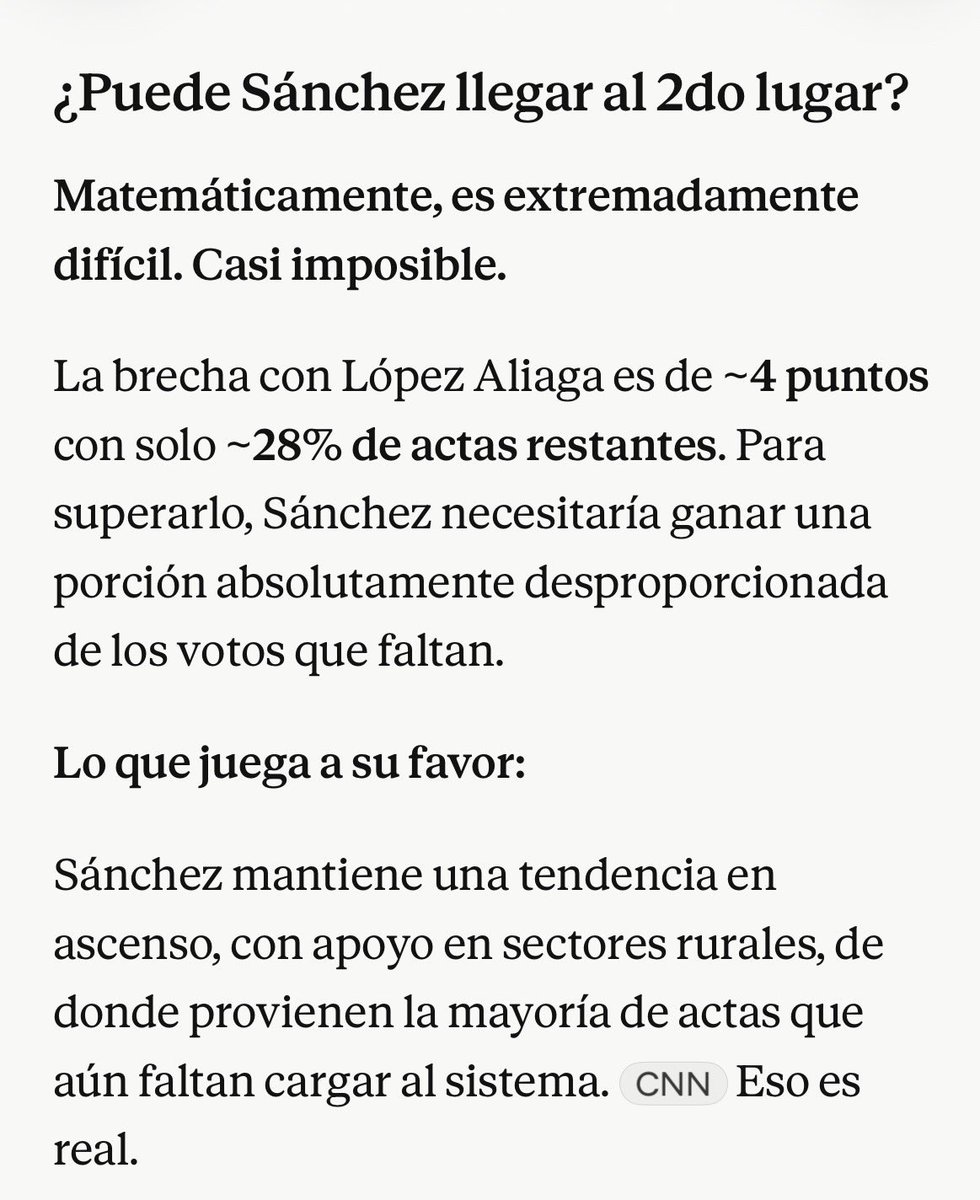 ¿Puede Sánchez llegar al 2do lugar?

Matemáticamente, es extremadamente difícil. Casi imposible.

La brecha con López Aliaga es de ~4 puntos con solo ~28% de actas restantes. Para superarlo, Sánchez necesitaría ganar una porción absolutamente desproporcionada de los votos que faltan.

Lo que juega a su favor:

Sánchez mantiene una tendencia en ascenso, con apoyo en sectores rurales, de donde provienen la mayoría de actas que aún faltan cargar al sistema. CNN Eso es real.